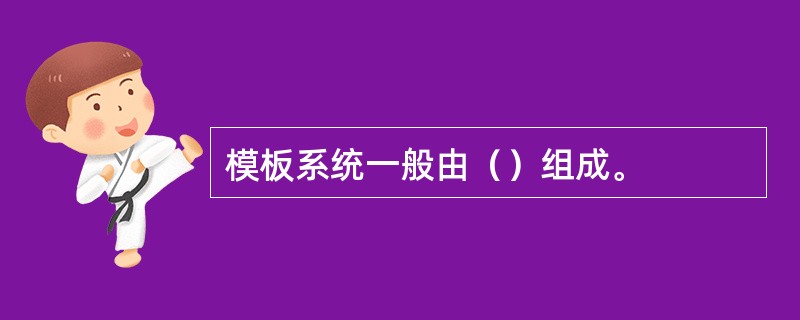 模板系统一般由（）组成。